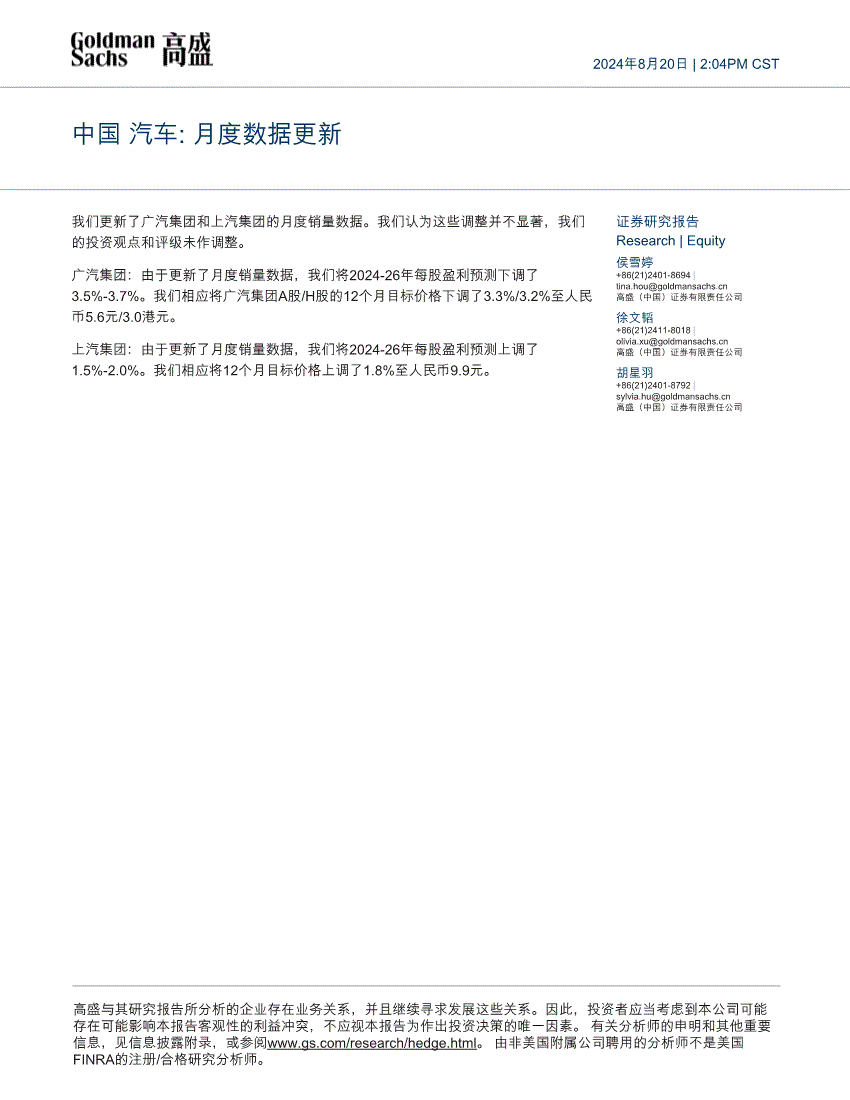 Goldman Sachs 高盛

2024年8月20日 | 2:04PM CST

中国 汽车: 月度数据更新

我们更新了广汽集团和上汽集团的月度销量数据。我们认为这些调整并不显著，我们的投资观点和评级未作调整。

广汽集团：由于更新了月度销量数据，我们将2024-26年每股盈利预测下调了3.5%-3.7%。我们相应将广汽集团A股/H股的12个月目标价格下调了3.3%/3.2%至人民币5.6元/3.0港元。

上汽集团：由于更新了月度销量数据，我们将2024-26年每股盈利预测上调了1.5%-2.0%。我们相应将12个月目标价格上调了1.8%至人民币9.9元。

证券研究报告
Research | Equity

侯雪婷
+86(21)2401-8694 |
tina.hou@goldmansachs.cn
高盛（中国）证券有限责任公司

徐文韬
+86(21)2411-8018 |
olivia.xu@goldmansachs.cn
高盛（中国）证券有限责任公司

胡星羽
+86(21)2401-8792 |
sylvia.hu@goldmansachs.cn
高盛（中国）证券有限责任公司

高盛与其研究报告所分析的企业存在业务关系，并且继续寻求发展这些关系。因此，投资者应当考虑到本公司可能存在可能影响本报告客观性的利益冲突，不应视本报告为作出投资决策的唯一因素。 有关分析师的申明和其他重要信息，见信息披露附录，或参阅www.gs.com/research/hedge.html。 由非美国附属公司聘用的分析师不是美国FINRA的注册/合格研究分析师。